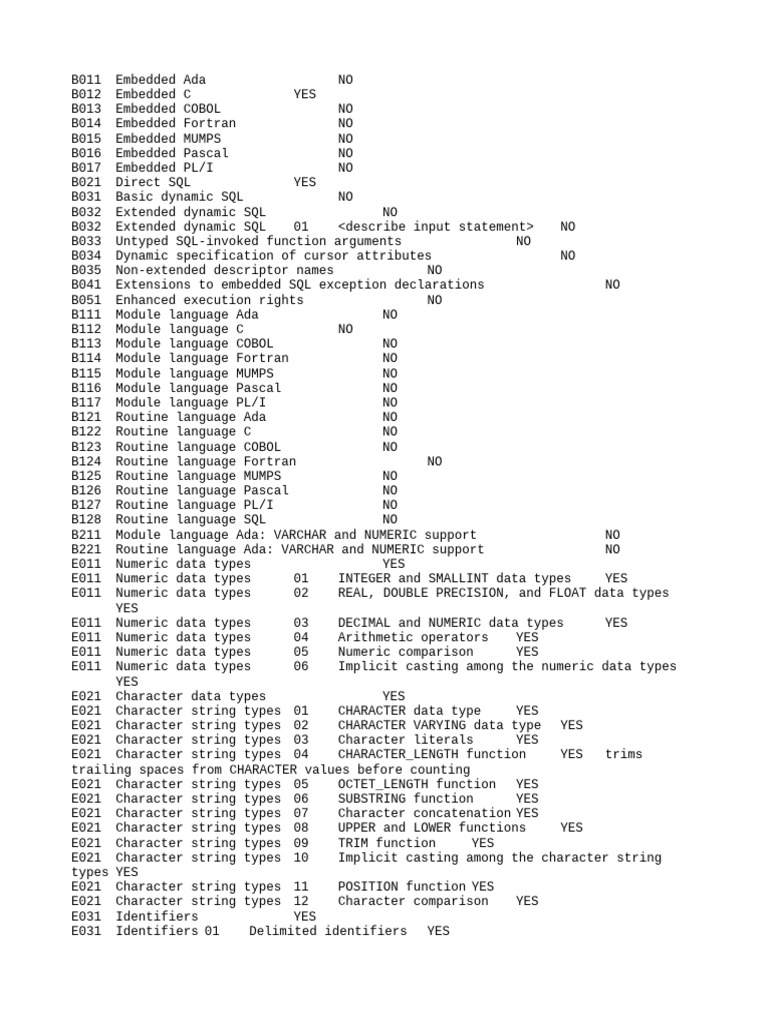 B011 Embedded Ada NO
B012 Embedded C YES
B013 Embedded COBOL NO
B014 Embedded Fortran NO
B015 Embedded MUMPS NO
B016 Embedded Pascal NO
B017 Embedded PL/I NO
B021 Direct SQL YES
B031 Basic dynamic SQL NO
B032 Extended dynamic SQL NO
B032 Extended dynamic SQL 01 <describe input statement> NO
B033 Untyped SQL-invoked function arguments NO
B034 Dynamic specification of cursor attributes NO
B035 Non-extended descriptor names NO
B041 Extensions to embedded SQL exception declarations NO
B051 Enhanced execution rights NO
B111 Module language Ada NO
B112 Module language C NO
B113 Module language COBOL NO
B114 Module language Fortran NO
B115 Module language MUMPS NO
B116 Module language Pascal NO
B117 Module language PL/I NO
B121 Routine language Ada NO
B122 Routine language C NO
B123 Routine language COBOL NO
B124 Routine language Fortran NO
B125 Routine language MUMPS NO
B126 Routine language Pascal NO
B127 Routine language PL/I NO
B128 Routine language SQL NO
B211 Module language Ada: VARCHAR and NUMERIC support NO
B221 Routine language Ada: VARCHAR and NUMERIC support NO
E011 Numeric data types YES
E011 Numeric data types 01 INTEGER and SMALLINT data types YES
E011 Numeric data types 02 REAL, DOUBLE PRECISION, and FLOAT data types YES
E011 Numeric data types 03 DECIMAL and NUMERIC data types YES
E011 Numeric data types 04 Arithmetic operators YES
E011 Numeric data types 05 Numeric comparison YES
E011 Numeric data types 06 Implicit casting among the numeric data types YES
E021 Character data types YES
E021 Character string types 01 CHARACTER data type YES
E021 Character string types 02 CHARACTER VARYING data type YES
E021 Character string types 03 Character literals YES
E021 Character string types 04 CHARACTER_LENGTH function YES trims trailing spaces from CHARACTER values before counting
E021 Character string types 05 OCTET_LENGTH function YES
E021 Character string types 06 SUBSTRING function YES
E021 Character string types 07 Character concatenation YES
E021 Character string types 08 UPPER and LOWER functions YES
E021 Character string types 09 TRIM function YES
E021 Character string types 10 Implicit casting among the character string types YES
E021 Character string types 11 POSITION function YES
E021 Character string types 12 Character comparison YES
E031 Identifiers YES
E031 Identifiers 01 Delimited identifiers YES